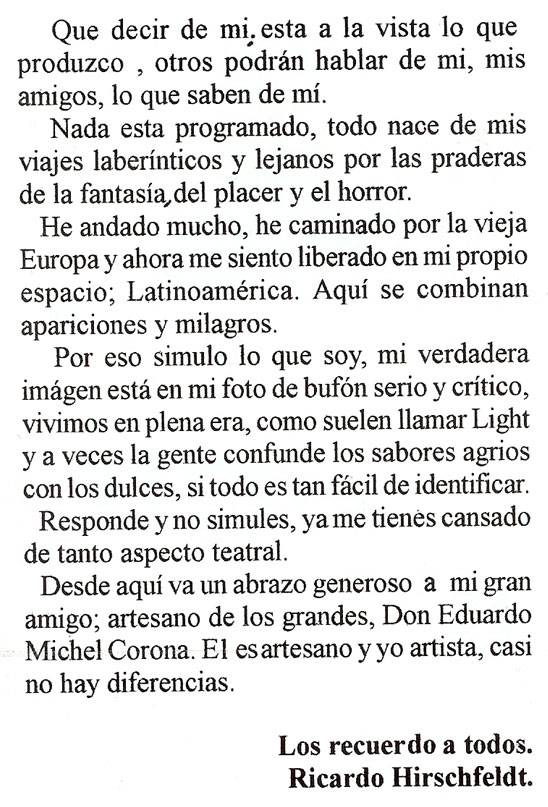 Que decir de mi, esta a la vista lo que produzco , otros podrán hablar de mi, mis amigos, lo que saben de mí.

Nada esta programado, todo nace de mis viajes laberínticos y lejanos por las praderas de la fantasía, del placer y el horror.

He andado mucho, he caminado por la vieja Europa y ahora me siento liberado en mi propio espacio; Latinoamérica. Aquí se combinan apariciones y milagros.

Por eso simulo lo que soy, mi verdadera imágen está en mi foto de bufón serio y crítico, vivimos en plena era, como suelen llamar Light y a veces la gente confunde los sabores agrios con los dulces, si todo es tan fácil de identificar.

Responde y no simules, ya me tienes cansado de tanto aspecto teatral.

Desde aquí va un abrazo generoso a mi gran amigo; artesano de los grandes, Don Eduardo Michel Corona. El es artesano y yo artista, casi no hay diferencias.

Los recuerdo a todos.
Ricardo Hirschfeldt.